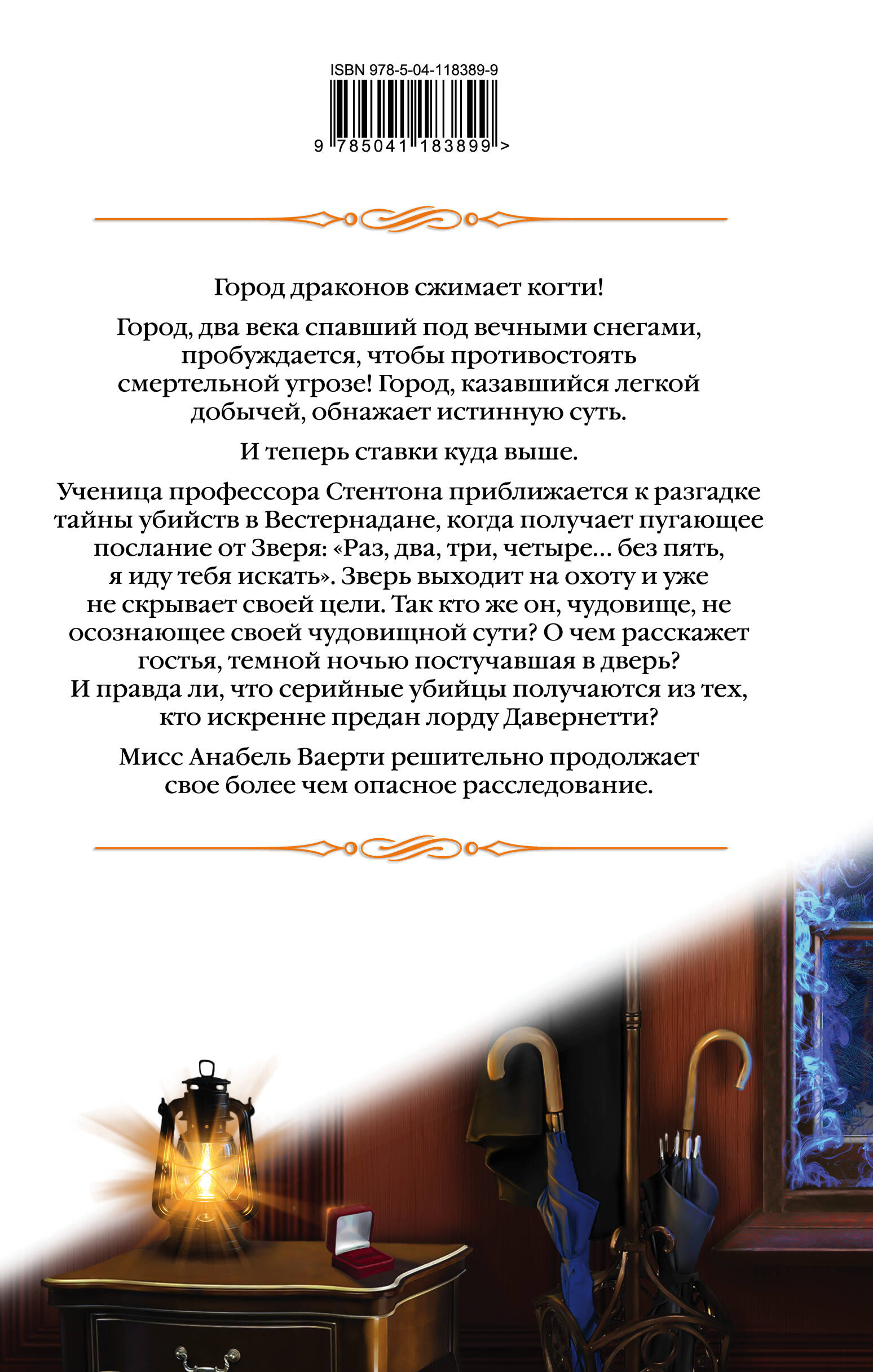 ISBN 978-5-04-118389-9

9 785041 183899 >

Город драконов сжимает когти!

Город, два века спавший под вечными снегами, пробуждается, чтобы противостоять смертельной угрозе! Город, казавшийся легкой добычей, обнажает истинную суть.

И теперь ставки куда выше.

Ученица профессора Стентона приближается к разгадке тайны убийств в Вестернадане, когда получает пугающее послание от Зверя: «Раз, два, три, четыре… без пять, я иду тебя искать». Зверь выходит на охоту и уже не скрывает своей цели. Так кто же он, чудовище, не осознающее своей чудовищной сути? О чем расскажет гостья, темной ночью постучавшая в дверь? И правда ли, что серийные убийцы получаются из тех, кто искренне предан лорду Давернетти?

Мисс Анабель Ваерти решительно продолжает свое более чем опасное расследование.